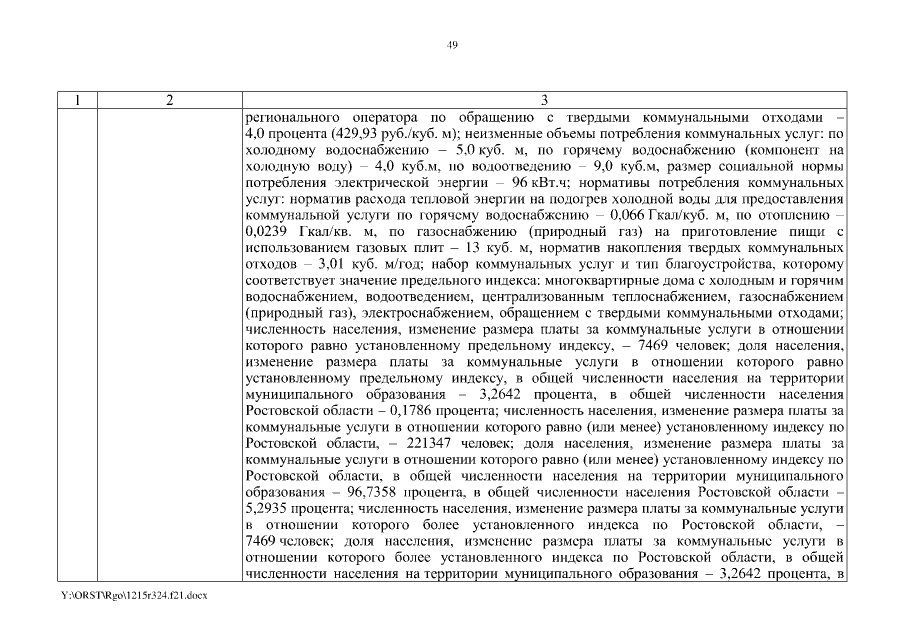 49

| 1 | 2 | 3 |
|---|---|---|
| | | регионального оператора по обращению с твердыми коммунальными отходами – 4,0 процента (429,93 руб./куб. м); неизменные объемы потребления коммунальных услуг: по холодному водоснабжению – 5,0 куб. м, по горячему водоснабжению (компонент на холодную воду) – 4,0 куб.м, по водоотведению – 9,0 куб.м, размер социальной нормы потребления электрической энергии – 96 кВт.ч; нормативы потребления коммунальных услуг: норматив расхода тепловой энергии на подогрев холодной воды для предоставления коммунальной услуги по горячему водоснабжению – 0,066 Гкал/куб. м, по отоплению – 0,0239 Гкал/кв. м, по газоснабжению (природный газ) на приготовление пищи с использованием газовых плит – 13 куб. м, норматив накопления твердых коммунальных отходов – 3,01 куб. м/год; набор коммунальных услуг и тип благоустройства, которому соответствует значение предельного индекса: многоквартирные дома с холодным и горячим водоснабжением, водоотведением, централизованным теплоснабжением, газоснабжением (природный газ), электроснабжением, обращением с твердыми коммунальными отходами; численность населения, изменение размера платы за коммунальные услуги в отношении которого равно установленному предельному индексу, – 7469 человек; доля населения, изменение размера платы за коммунальные услуги в отношении которого равно установленному предельному индексу, в общей численности населения на территории муниципального образования – 3,2642 процента, в общей численности населения Ростовской области – 0,1786 процента; численность населения, изменение размера платы за коммунальные услуги в отношении которого равно (или менее) установленному индексу по Ростовской области, – 221347 человек; доля населения, изменение размера платы за коммунальные услуги в отношении которого равно (или менее) установленному индексу по Ростовской области, в общей численности населения на территории муниципального образования – 96,7358 процента, в общей численности населения Ростовской области – 5,2935 процента; численность населения, изменение размера платы за коммунальные услуги в отношении которого более установленного индекса по Ростовской области, – 7469 человек; доля населения, изменение размера платы за коммунальные услуги в отношении которого более установленного индекса по Ростовской области, в общей численности населения на территории муниципального образования – 3,2642 процента, в |

Y:\ORST\Rgo\1215r324.f21.docx